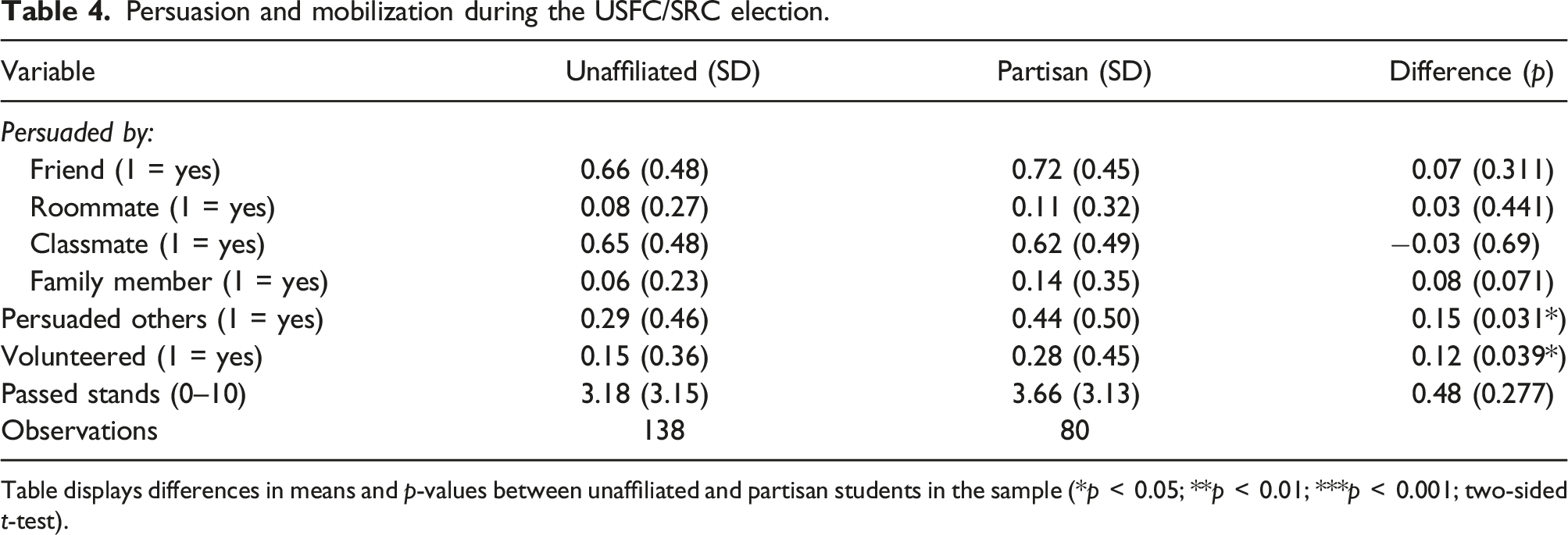 Table 4. Persuasion and mobilization during the USFC/SRC election.

| Variable | Unaffiliated (SD) | Partisan (SD) | Difference (p) |
|---|---|---|---|
| Persuaded by: | | | |
| Friend (1 = yes) | 0.66 (0.48) | 0.72 (0.45) | 0.07 (0.311) |
| Roommate (1 = yes) | 0.08 (0.27) | 0.11 (0.32) | 0.03 (0.441) |
| Classmate (1 = yes) | 0.65 (0.48) | 0.62 (0.49) | −0.03 (0.69) |
| Family member (1 = yes) | 0.06 (0.23) | 0.14 (0.35) | 0.08 (0.071) |
| Persuaded others (1 = yes) | 0.29 (0.46) | 0.44 (0.50) | 0.15 (0.031*) |
| Volunteered (1 = yes) | 0.15 (0.36) | 0.28 (0.45) | 0.12 (0.039*) |
| Passed stands (0–10) | 3.18 (3.15) | 3.66 (3.13) | 0.48 (0.277) |
| Observations | 138 | 80 | |

Table displays differences in means and p-values between unaffiliated and partisan students in the sample (*p < 0.05; **p < 0.01; ***p < 0.001; two-sided t-test).